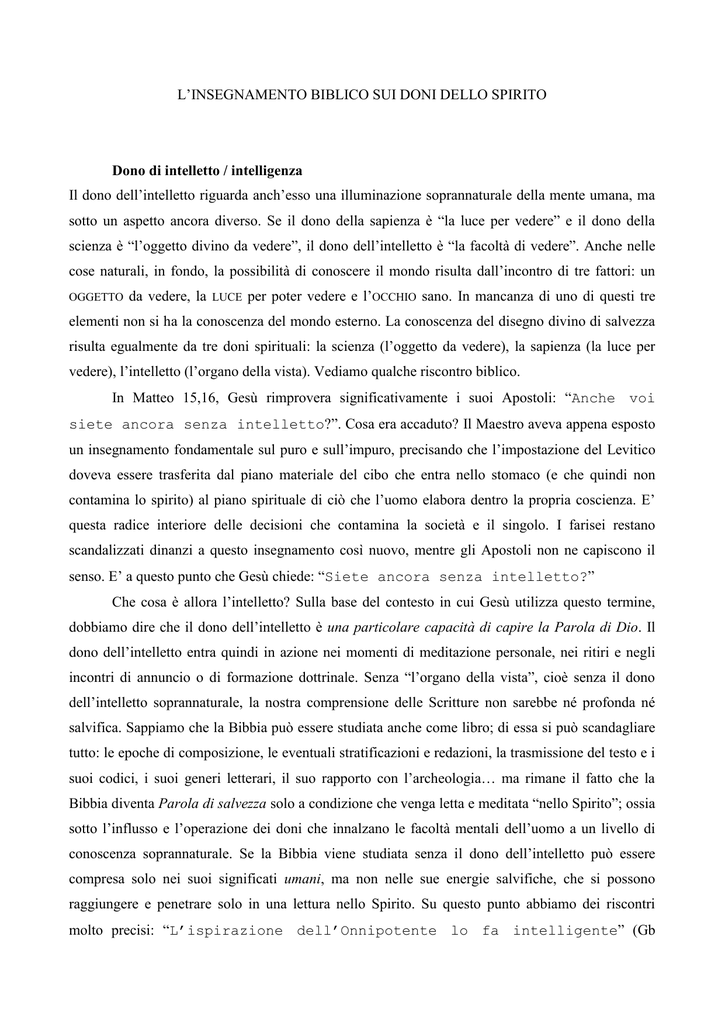 L'INSEGNAMENTO BIBLICO SUI DONI DELLO SPIRITO

Dono di intelletto / intelligenza

Il dono dell'intelletto riguarda anch'esso una illuminazione soprannaturale della mente umana, ma sotto un aspetto ancora diverso. Se il dono della sapienza è "la luce per vedere" e il dono della scienza è "l'oggetto divino da vedere", il dono dell'intelletto è "la facoltà di vedere". Anche nelle cose naturali, in fondo, la possibilità di conoscere il mondo risulta dall'incontro di tre fattori: un OGGETTO da vedere, la LUCE per poter vedere e l'OCCHIO sano. In mancanza di uno di questi tre elementi non si ha la conoscenza del mondo esterno. La conoscenza del disegno divino di salvezza risulta egualmente da tre doni spirituali: la scienza (l'oggetto da vedere), la sapienza (la luce per vedere), l'intelletto (l'organo della vista). Vediamo qualche riscontro biblico.

In Matteo 15,16, Gesù rimprovera significativamente i suoi Apostoli: "Anche voi siete ancora senza intelletto?". Cosa era accaduto? Il Maestro aveva appena esposto un insegnamento fondamentale sul puro e sull'impuro, precisando che l'impostazione del Levitico doveva essere trasferita dal piano materiale del cibo che entra nello stomaco (e che quindi non contamina lo spirito) al piano spirituale di ciò che l'uomo elabora dentro la propria coscienza. E' questa radice interiore delle decisioni che contamina la società e il singolo. I farisei restano scandalizzati dinanzi a questo insegnamento così nuovo, mentre gli Apostoli non ne capiscono il senso. E' a questo punto che Gesù chiede: "Siete ancora senza intelletto?"

Che cosa è allora l'intelletto? Sulla base del contesto in cui Gesù utilizza questo termine, dobbiamo dire che il dono dell'intelletto è una particolare capacità di capire la Parola di Dio. Il dono dell'intelletto entra quindi in azione nei momenti di meditazione personale, nei ritiri e negli incontri di annuncio o di formazione dottrinale. Senza "l'organo della vista", cioè senza il dono dell'intelletto soprannaturale, la nostra comprensione delle Scritture non sarebbe né profonda né salvifica. Sappiamo che la Bibbia può essere studiata anche come libro; di essa si può scandagliare tutto: le epoche di composizione, le eventuali stratificazioni e redazioni, la trasmissione del testo e i suoi codici, i suoi generi letterari, il suo rapporto con l'archeologia… ma rimane il fatto che la Bibbia diventa Parola di salvezza solo a condizione che venga letta e meditata "nello Spirito"; ossia sotto l'influsso e l'operazione dei doni che innalzano le facoltà mentali dell'uomo a un livello di conoscenza soprannaturale. Se la Bibbia viene studiata senza il dono dell'intelletto può essere compresa solo nei suoi significati umani, ma non nelle sue energie salvifiche, che si possono raggiungere e penetrare solo in una lettura nello Spirito. Su questo punto abbiamo dei riscontri molto precisi: "L'ispirazione dell'Onnipotente lo fa intelligente" (Gb